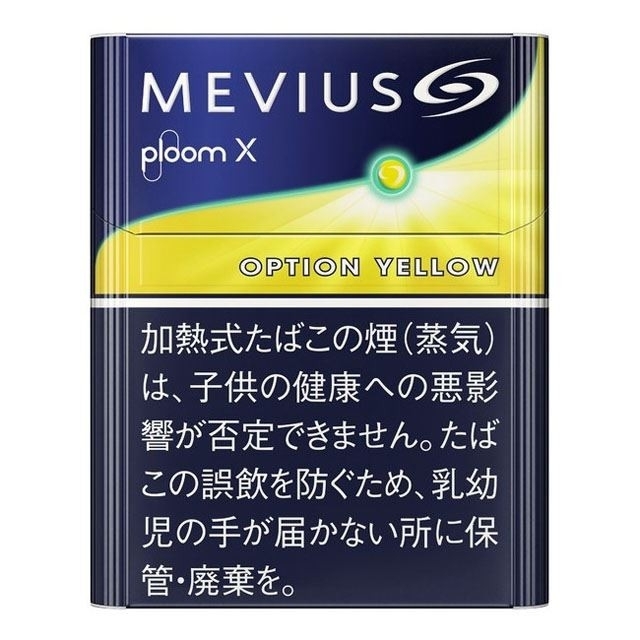 MEVIUS

ploom X

OPTION YELLOW

加熱式たばこの煙（蒸気）は、子供の健康への悪影響が否定できません。たばこの誤飲を防ぐため、乳幼児の手が届かない所に保管・廃棄を。